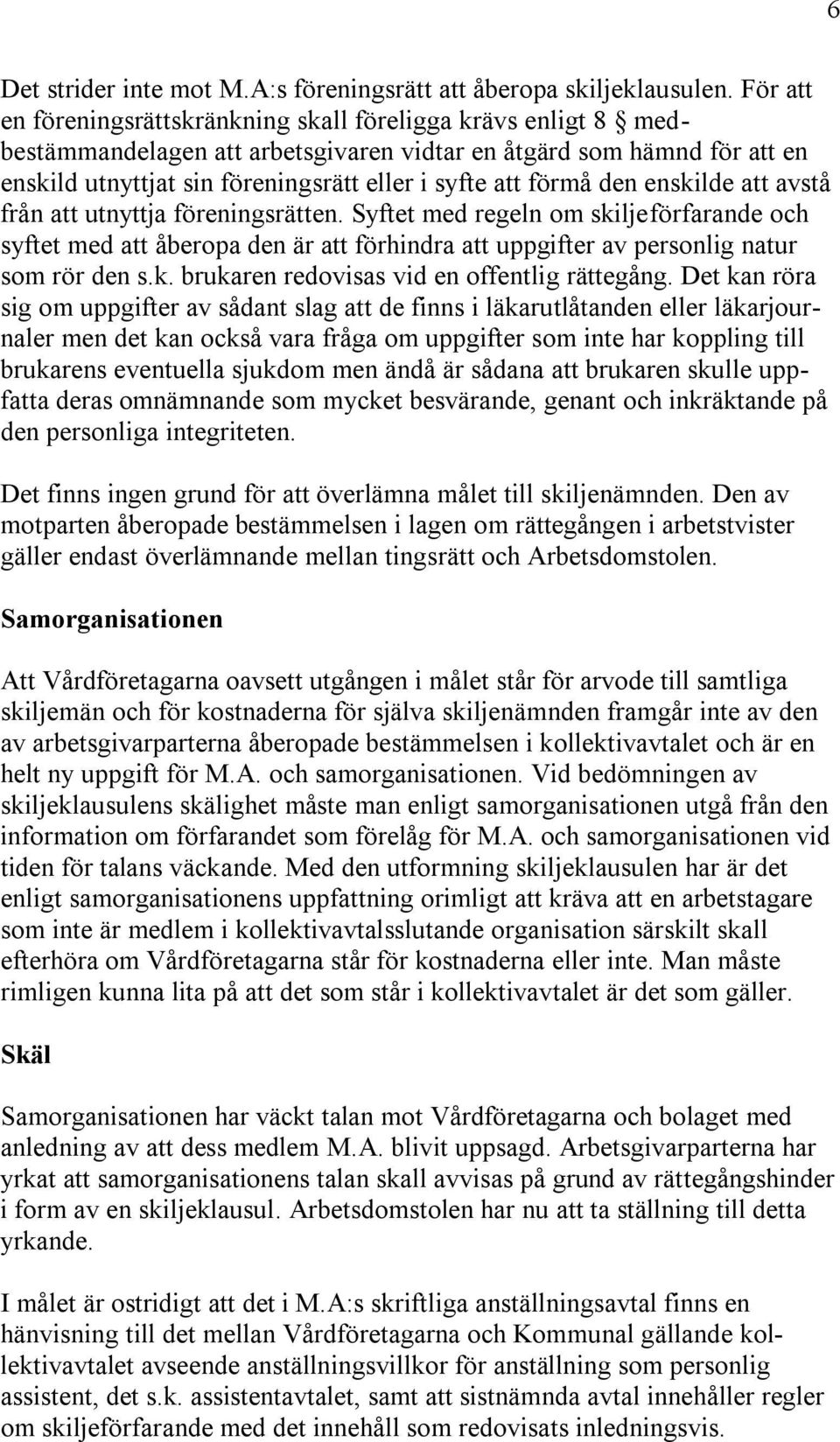 6

Det strider inte mot M.A:s föreningsrätt att åberopa skiljeklausulen. För att en föreningsrättskränkning skall föreligga krävs enligt 8 § medbestämmandelagen att arbetsgivaren vidtar en åtgärd som hämnd för att en enskild utnyttjat sin föreningsrätt eller i syfte att förmå den enskilde att avstå från att utnyttja föreningsrätten. Syftet med regeln om skiljeförfarande och syftet med att åberopa den är att förhindra att uppgifter av personlig natur som rör den s.k. brukaren redovisas vid en offentlig rättegång. Det kan röra sig om uppgifter av sådant slag att de finns i läkarutlåtanden eller läkarjournaler men det kan också vara fråga om uppgifter som inte har koppling till brukarens eventuella sjukdom men ändå är sådana att brukaren skulle uppfatta deras omnämnande som mycket besvärande, genant och inkräktande på den personliga integriteten.

Det finns ingen grund för att överlämna målet till skiljenämnden. Den av motparten åberopade bestämmelsen i lagen om rättegången i arbetstvister gäller endast överlämnande mellan tingsrätt och Arbetsdomstolen.

Samorganisationen

Att Vårdföretagarna oavsett utgången i målet står för arvode till samtliga skiljemän och för kostnaderna för själva skiljenämnden framgår inte av den av arbetsgivarparterna åberopade bestämmelsen i kollektivavtalet och är en helt ny uppgift för M.A. och samorganisationen. Vid bedömningen av skiljeklausulens skälighet måste man enligt samorganisationen utgå från den information om förfarandet som förelåg för M.A. och samorganisationen vid tiden för talans väckande. Med den utformning skiljeklausulen har är det enligt samorganisationens uppfattning orimligt att kräva att en arbetstagare som inte är medlem i kollektivavtalsslutande organisation särskilt skall efterhöra om Vårdföretagarna står för kostnaderna eller inte. Man måste rimligen kunna lita på att det som står i kollektivavtalet är det som gäller.

Skäl

Samorganisationen har väckt talan mot Vårdföretagarna och bolaget med anledning av att dess medlem M.A. blivit uppsagd. Arbetsgivarparterna har yrkat att samorganisationens talan skall avvisas på grund av rättegångshinder i form av en skiljeklausul. Arbetsdomstolen har nu att ta ställning till detta yrkande.

I målet är ostridigt att det i M.A:s skriftliga anställningsavtal finns en hänvisning till det mellan Vårdföretagarna och Kommunal gällande kollektivavtalet avseende anställningsvillkor för anställning som personlig assistent, det s.k. assistentavtalet, samt att sistnämnda avtal innehåller regler om skiljeförfarande med det innehåll som redovisats inledningsvis.